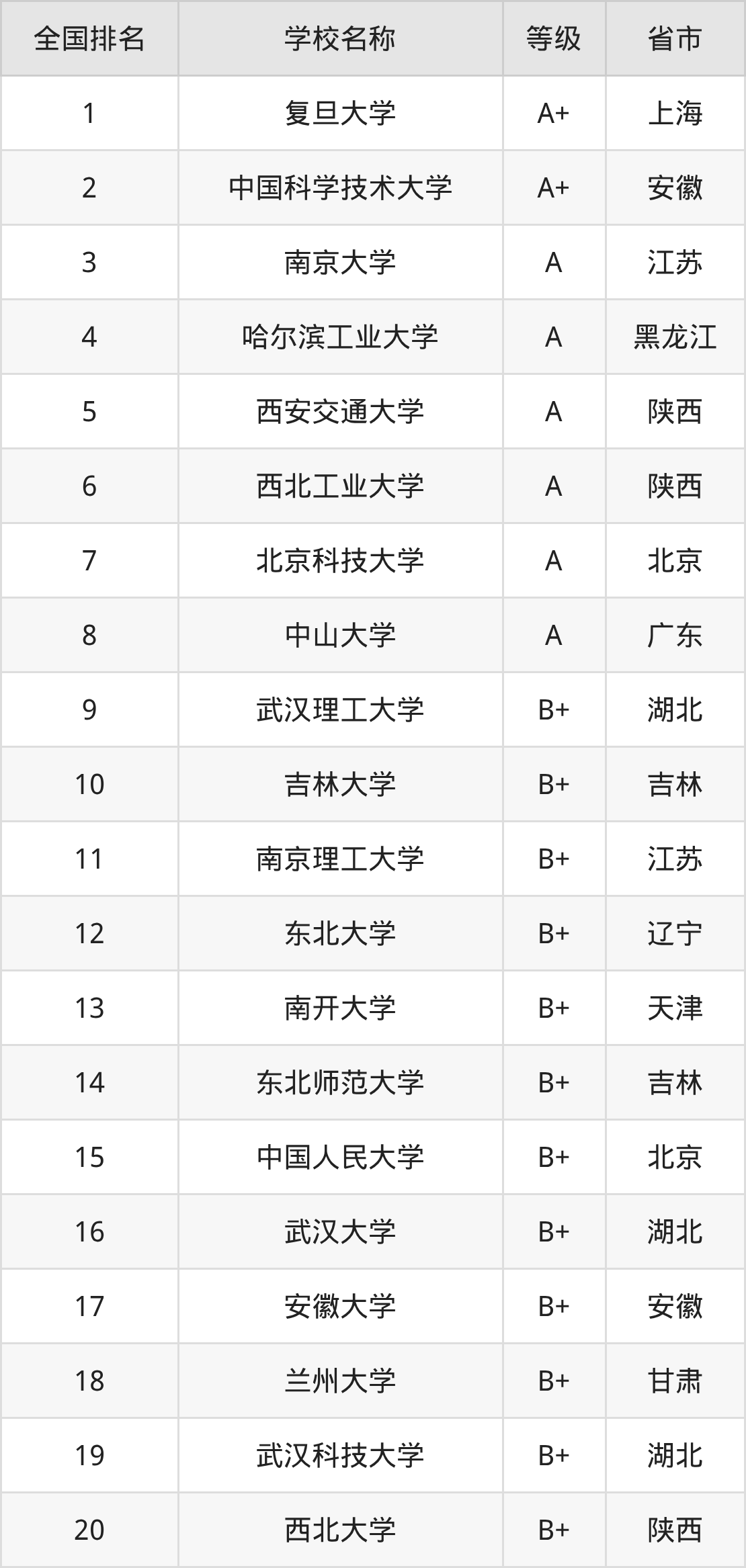 | 全国排名 | 学校名称 | 等级 | 省市 |
|---|---|---|---|
| 1 | 复旦大学 | A+ | 上海 |
| 2 | 中国科学技术大学 | A+ | 安徽 |
| 3 | 南京大学 | A | 江苏 |
| 4 | 哈尔滨工业大学 | A | 黑龙江 |
| 5 | 西安交通大学 | A | 陕西 |
| 6 | 西北工业大学 | A | 陕西 |
| 7 | 北京科技大学 | A | 北京 |
| 8 | 中山大学 | A | 广东 |
| 9 | 武汉理工大学 | B+ | 湖北 |
| 10 | 吉林大学 | B+ | 吉林 |
| 11 | 南京理工大学 | B+ | 江苏 |
| 12 | 东北大学 | B+ | 辽宁 |
| 13 | 南开大学 | B+ | 天津 |
| 14 | 东北师范大学 | B+ | 吉林 |
| 15 | 中国人民大学 | B+ | 北京 |
| 16 | 武汉大学 | B+ | 湖北 |
| 17 | 安徽大学 | B+ | 安徽 |
| 18 | 兰州大学 | B+ | 甘肃 |
| 19 | 武汉科技大学 | B+ | 湖北 |
| 20 | 西北大学 | B+ | 陕西 |